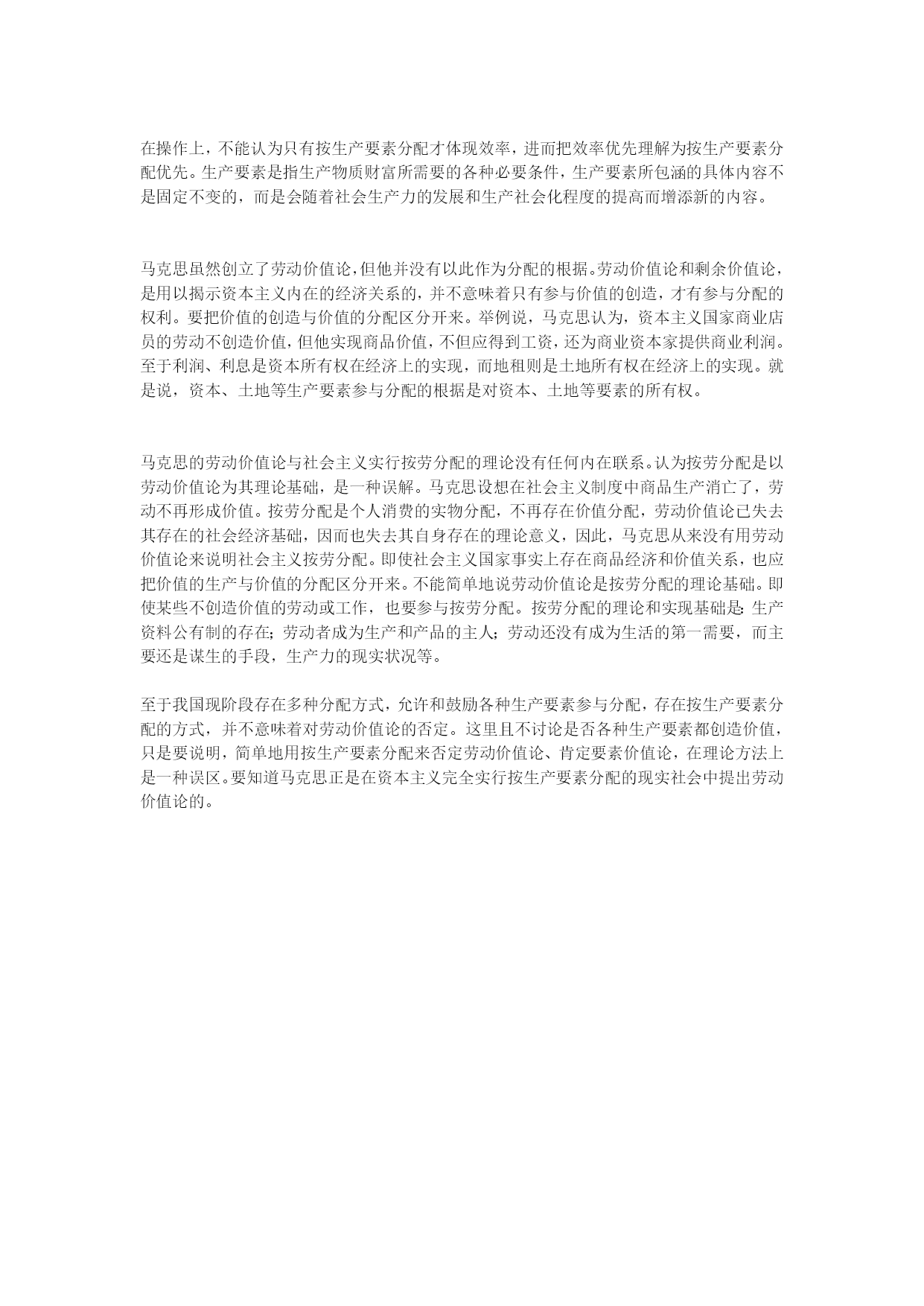 在操作上，不能认为只有按生产要素分配才体现效率，进而把效率优先理解为按生产要素分配优先。生产要素是指生产物质财富所需要的各种必要条件，生产要素所包涵的具体内容不是固定不变的，而是会随着社会生产力的发展和生产社会化程度的提高而增添新的内容。

马克思虽然创立了劳动价值论，但他并没有以此作为分配的根据。劳动价值论和剩余价值论，是用以揭示资本主义内在的经济关系的，并不意味着只有参与价值的创造，才有参与分配的权利。要把价值的创造与价值的分配区分开来。举例说，马克思认为，资本主义国家商业店员的劳动不创造价值，但他实现商品价值，不但应得到工资，还为商业资本家提供商业利润。至于利润、利息是资本所有权在经济上的实现，而地租则是土地所有权在经济上的实现。就是说，资本、土地等生产要素参与分配的根据是对资本、土地等要素的所有权。

马克思的劳动价值论与社会主义实行按劳分配的理论没有任何内在联系。认为按劳分配是以劳动价值论为其理论基础，是一种误解。马克思设想在社会主义制度中商品生产消亡了，劳动不再形成价值。按劳分配是个人消费的实物分配，不再存在价值分配，劳动价值论已失去其存在的社会经济基础，因而也失去其自身存在的理论意义，因此，马克思从来没有用劳动价值论来说明社会主义按劳分配。即使社会主义国家事实上存在商品经济和价值关系，也应把价值的生产与价值的分配区分开来。不能简单地说劳动价值论是按劳分配的理论基础。即使某些不创造价值的劳动或工作，也要参与按劳分配。按劳分配的理论和实现基础是：生产资料公有制的存在；劳动者成为生产和产品的主人；劳动还没有成为生活的第一需要，而主要还是谋生的手段，生产力的现实状况等。

至于我国现阶段存在多种分配方式，允许和鼓励各种生产要素参与分配，存在按生产要素分配的方式，并不意味着对劳动价值论的否定。这里且不讨论是否各种生产要素都创造价值，只是要说明，简单地用按生产要素分配来否定劳动价值论、肯定要素价值论，在理论方法上是一种误区。要知道马克思正是在资本主义完全实行按生产要素分配的现实社会中提出劳动价值论的。